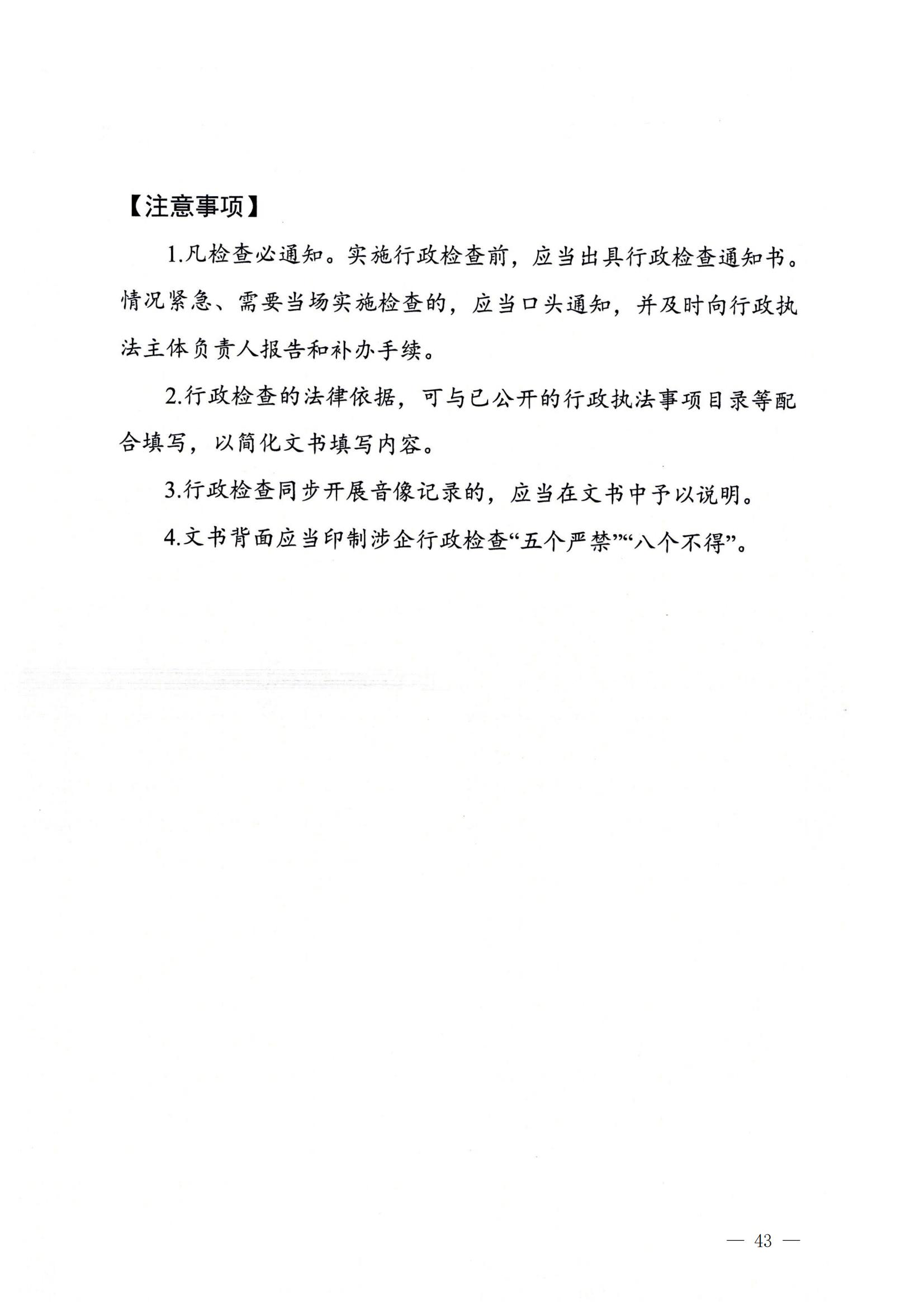 【注意事项】

1.凡检查必通知。实施行政检查前，应当出具行政检查通知书。情况紧急、需要当场实施检查的，应当口头通知，并及时向行政执法主体负责人报告和补办手续。

2.行政检查的法律依据，可与已公开的行政执法事项目录等配合填写，以简化文书填写内容。

3.行政检查同步开展音像记录的，应当在文书中予以说明。

4.文书背面应当印制涉企行政检查“五个严禁”“八个不得”。

— 43 —